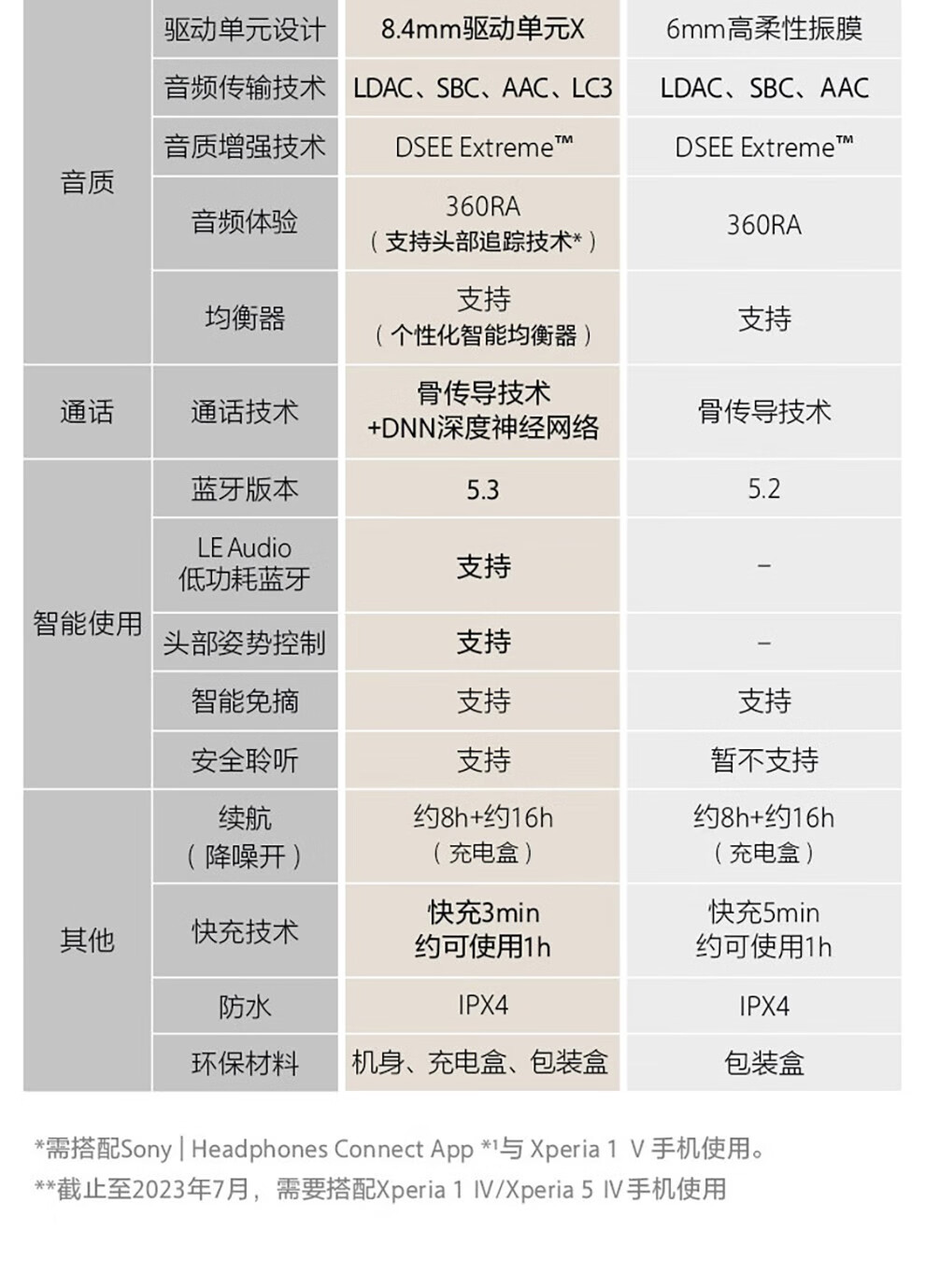 | 音质 | 驱动单元设计 | 8.4mm驱动单元X | 6mm高柔性振膜 |
|---|---|---|---|
| | 音频传输技术 | LDAC、SBC、AAC、LC3 | LDAC、SBC、AAC |
| | 音质增强技术 | DSEE Extreme™ | DSEE Extreme™ |
| | 音频体验 | 360RA（支持头部追踪技术*） | 360RA |
| | 均衡器 | 支持（个性化智能均衡器） | 支持 |
| 通话 | 通话技术 | 骨传导技术 +DNN深度神经网络 | 骨传导技术 |
| 智能使用 | 蓝牙版本 | 5.3 | 5.2 |
| | LE Audio 低功耗蓝牙 | 支持 | – |
| | 头部姿势控制 | 支持 | – |
| | 智能免摘 | 支持 | 支持 |
| | 安全聆听 | 支持 | 暂不支持 |
| 其他 | 续航（降噪开） | 约8h+约16h（充电盒） | 约8h+约16h（充电盒） |
| | 快充技术 | 快充3min 约可使用1h | 快充5min 约可使用1h |
| | 防水 | IPX4 | IPX4 |
| | 环保材料 | 机身、充电盒、包装盒 | 包装盒 |

*需搭配Sony | Headphones Connect App *¹与 Xperia 1 V 手机使用。
**截止至2023年7月，需要搭配Xperia 1 IV/Xperia 5 IV手机使用